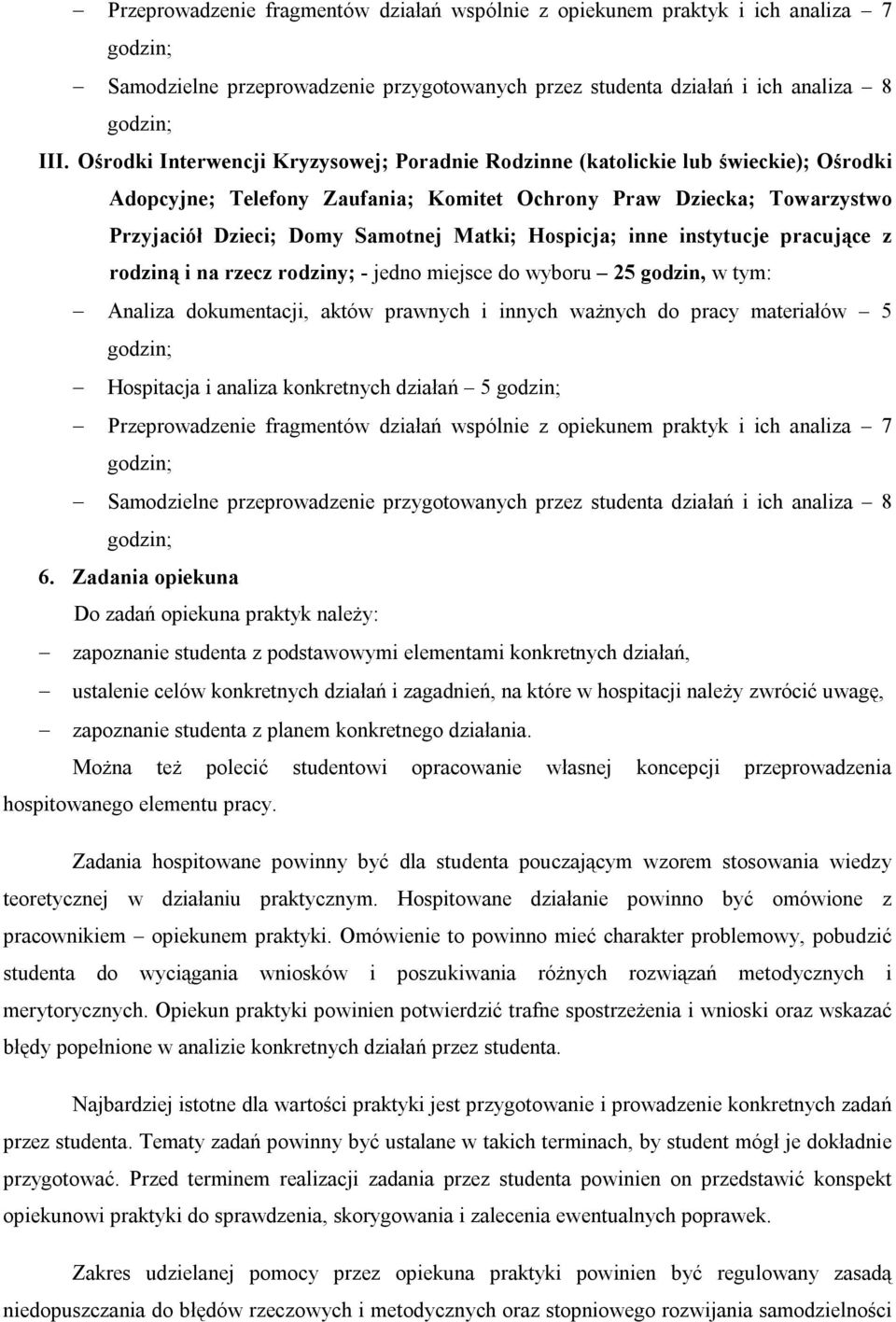 – Przeprowadzenie fragmentów działań wspólnie z opiekunem praktyk i ich analiza – 7 godzin;

– Samodzielne przeprowadzenie przygotowanych przez studenta działań i ich analiza – 8 godzin;

III. Ośrodki Interwencji Kryzysowej; Poradnie Rodzinne (katolickie lub świeckie); Ośrodki Adopcyjne; Telefony Zaufania; Komitet Ochrony Praw Dziecka; Towarzystwo Przyjaciół Dzieci; Domy Samotnej Matki; Hospicja; inne instytucje pracujące z rodziną i na rzecz rodziny; - jedno miejsce do wyboru – 25 godzin, w tym:

– Analiza dokumentacji, aktów prawnych i innych ważnych do pracy materiałów – 5 godzin;

– Hospitacja i analiza konkretnych działań – 5 godzin;

– Przeprowadzenie fragmentów działań wspólnie z opiekunem praktyk i ich analiza – 7 godzin;

– Samodzielne przeprowadzenie przygotowanych przez studenta działań i ich analiza – 8 godzin;

6. Zadania opiekuna

Do zadań opiekuna praktyk należy:

– zapoznanie studenta z podstawowymi elementami konkretnych działań,

– ustalenie celów konkretnych działań i zagadnień, na które w hospitacji należy zwrócić uwagę,

– zapoznanie studenta z planem konkretnego działania.

Można też polecić studentowi opracowanie własnej koncepcji przeprowadzenia hospitowanego elementu pracy.

Zadania hospitowane powinny być dla studenta pouczającym wzorem stosowania wiedzy teoretycznej w działaniu praktycznym. Hospitowane działanie powinno być omówione z pracownikiem – opiekunem praktyki. Omówienie to powinno mieć charakter problemowy, pobudzić studenta do wyciągania wniosków i poszukiwania różnych rozwiązań metodycznych i merytorycznych. Opiekun praktyki powinien potwierdzić trafne spostrzeżenia i wnioski oraz wskazać błędy popełnione w analizie konkretnych działań przez studenta.

Najbardziej istotne dla wartości praktyki jest przygotowanie i prowadzenie konkretnych zadań przez studenta. Tematy zadań powinny być ustalane w takich terminach, by student mógł je dokładnie przygotować. Przed terminem realizacji zadania przez studenta powinien on przedstawić konspekt opiekunowi praktyki do sprawdzenia, skorygowania i zalecenia ewentualnych poprawek.

Zakres udzielanej pomocy przez opiekuna praktyki powinien być regulowany zasadą niedopuszczania do błędów rzeczowych i metodycznych oraz stopniowego rozwijania samodzielności